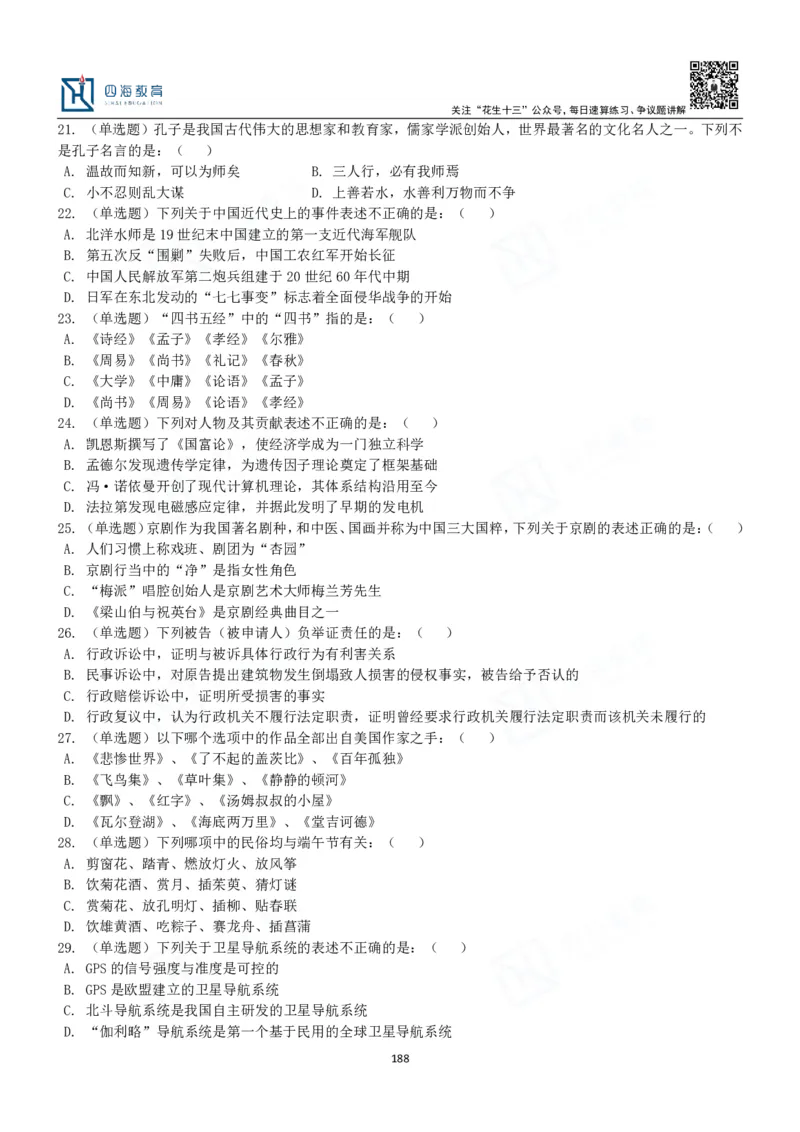 四海教育

关注“花生十三”公众号，每日速算练习、争议题讲解

21. （单选题）孔子是我国古代伟大的思想家和教育家，儒家学派创始人，世界最著名的文化名人之一。下列不是孔子名言的是：（　）
A. 温故而知新，可以为师矣　　B. 三人行，必有我师焉
C. 小不忍则乱大谋　　D. 上善若水，水善利万物而不争
22. （单选题）下列关于中国近代史上的事件表述不正确的是：（　）
A. 北洋水师是 19 世纪末中国建立的第一支近代海军舰队
B. 第五次反“围剿”失败后，中国工农红军开始长征
C. 中国人民解放军第二炮兵组建于 20 世纪 60 年代中期
D. 日军在东北发动的“七七事变”标志着全面侵华战争的开始
23. （单选题）“四书五经”中的“四书”指的是：（　）
A. 《诗经》《孟子》《孝经》《尔雅》
B. 《周易》《尚书》《礼记》《春秋》
C. 《大学》《中庸》《论语》《孟子》
D. 《尚书》《周易》《论语》《孝经》
24. （单选题）下列对人物及其贡献表述不正确的是：（　）
A. 凯恩斯撰写了《国富论》，使经济学成为一门独立科学
B. 孟德尔发现遗传学定律，为遗传因子理论奠定了框架基础
C. 冯·诺依曼开创了现代计算机理论，其体系结构沿用至今
D. 法拉第发现电磁感应定律，并据此发明了早期的发电机
25. （单选题）京剧作为我国著名剧种，和中医、国画并称为中国三大国粹，下列关于京剧的表述正确的是：（　）
A. 人们习惯上称戏班、剧团为“杏园”
B. 京剧行当中的“净”是指女性角色
C. “梅派”唱腔创始人是京剧艺术大师梅兰芳先生
D. 《梁山伯与祝英台》是京剧经典曲目之一
26. （单选题）下列被告（被申请人）负举证责任的是：（　）
A. 行政诉讼中，证明与被诉具体行政行为有利害关系
B. 民事诉讼中，对原告提出建筑物发生倒塌致人损害的侵权事实，被告给予否认的
C. 行政赔偿诉讼中，证明所受损害的事实
D. 行政复议中，认为行政机关不履行法定职责，证明曾经要求行政机关履行法定职责而该机关未履行的
27. （单选题）以下哪个选项中的作品全部出自美国作家之手：（　）
A. 《悲惨世界》、《了不起的盖茨比》、《百年孤独》
B. 《飞鸟集》、《草叶集》、《静静的顿河》
C. 《飘》、《红字》、《汤姆叔叔的小屋》
D. 《瓦尔登湖》、《海底两万里》、《堂吉诃德》
28. （单选题）下列哪项中的民俗均与端午节有关：（　）
A. 剪窗花、踏青、燃放灯火、放风筝
B. 饮菊花酒、赏月、插茱萸、猜灯谜
C. 赏菊花、放孔明灯、插柳、贴春联
D. 饮雄黄酒、吃粽子、赛龙舟、插菖蒲
29. （单选题）下列关于卫星导航系统的表述不正确的是：（　）
A. GPS 的信号强度与准度是可控的
B. GPS 是欧盟建立的卫星导航系统
C. 北斗导航系统是我国自主研发的卫星导航系统
D. “伽利略”导航系统是第一个基于民用的全球卫星导航系统

188